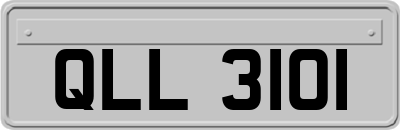 QLL 3101